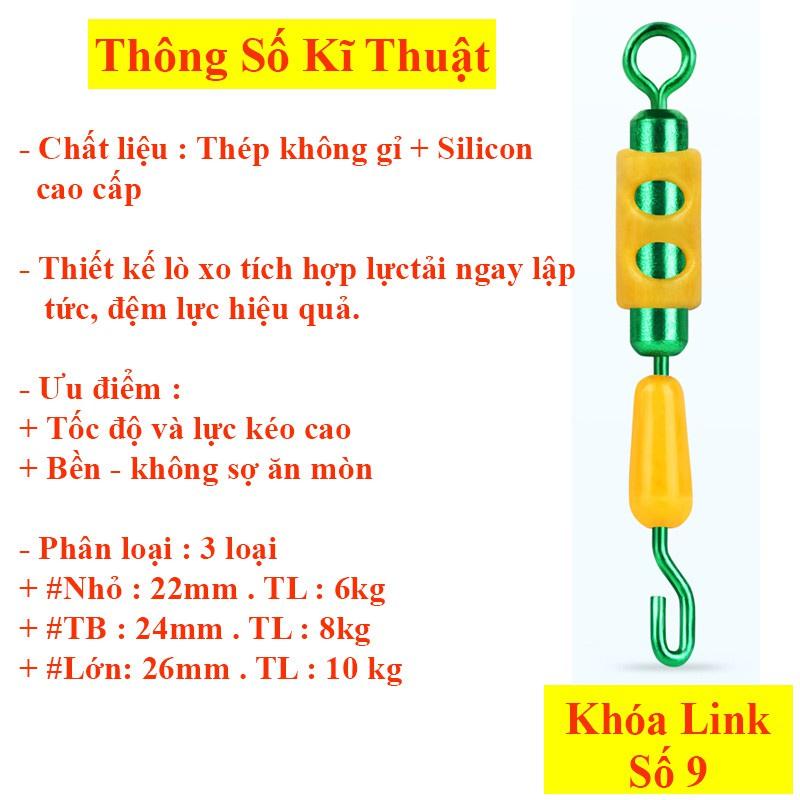 Thông Số Kĩ Thuật

- Chất liệu : Thép không gỉ + Silicon cao cấp

- Thiết kế lò xo tích hợp lựctải ngay lập tức, đệm lực hiệu quả.

- Ưu điểm :
+ Tốc độ và lực kéo cao
+ Bền - không sợ ăn mòn

- Phân loại : 3 loại
+ #Nhỏ : 22mm . TL : 6kg
+ #TB : 24mm . TL : 8kg
+ #Lớn: 26mm . TL : 10 kg

Khóa Link
Số 9